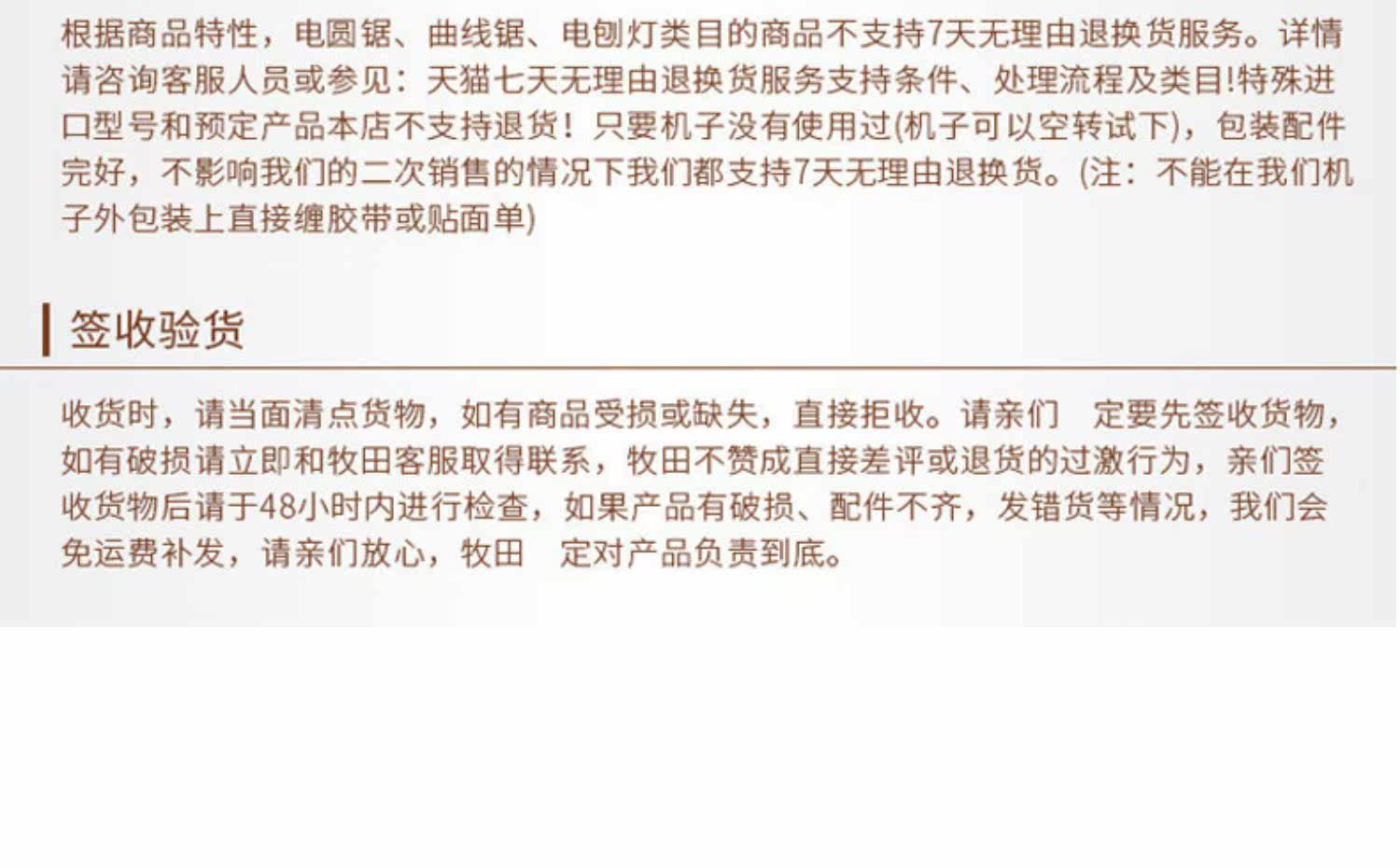 根据商品特性，电圆锯、曲线锯、电刨灯类目的商品不支持7天无理由退换货服务。详情请咨询客服人员或参见：天猫七天无理由退换货服务支持条件、处理流程及类目!特殊进口型号和预定产品本店不支持退货！只要机子没有使用过(机子可以空转试下)，包装配件完好，不影响我们的二次销售的情况下我们都支持7天无理由退换货。(注：不能在我们机子外包装上直接缠胶带或贴面单)

签收验货

收货时，请当面清点货物，如有商品受损或缺失，直接拒收。请亲们 定要先签收货物，如有破损请立即和牧田客服取得联系，牧田不赞成直接差评或退货的过激行为，亲们签收货物后请于48小时内进行检查，如果产品有破损、配件不齐，发错货等情况，我们会免运费补发，请亲们放心，牧田 定对产品负责到底。